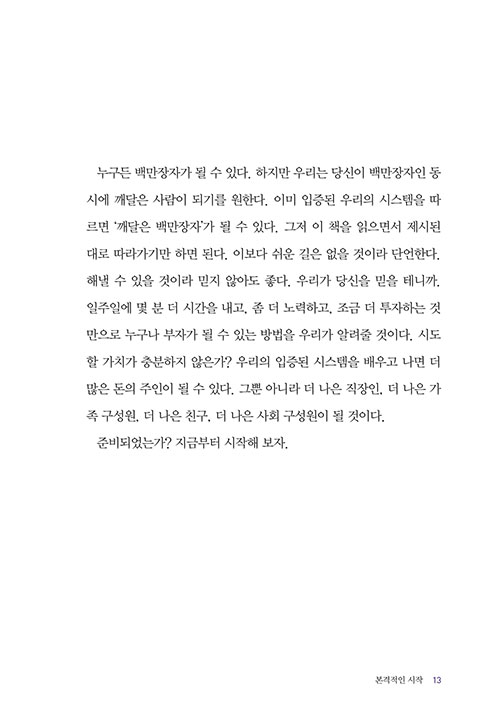 누구든 백만장자가 될 수 있다. 하지만 우리는 당신이 백만장자인 동시에 깨달은 사람이 되기를 원한다. 이미 입증된 우리의 시스템을 따르면 '깨달은 백만장자'가 될 수 있다. 그저 이 책을 읽으면서 제시된 대로 따라가기만 하면 된다. 이보다 쉬운 길은 없을 것이라 단언한다. 해낼 수 있을 것이라 믿지 않아도 좋다. 우리가 당신을 믿을 테니까. 일주일에 몇 분 더 시간을 내고, 좀 더 노력하고, 조금 더 투자하는 것만으로 누구나 부자가 될 수 있는 방법을 우리가 알려줄 것이다. 시도할 가치가 충분하지 않은가? 우리의 입증된 시스템을 배우고 나면 더 많은 돈의 주인이 될 수 있다. 그뿐 아니라 더 나은 직장인, 더 나은 가족 구성원, 더 나은 친구, 더 나은 사회 구성원이 될 것이다.

준비되었는가? 지금부터 시작해 보자.

본격적인 시작 13